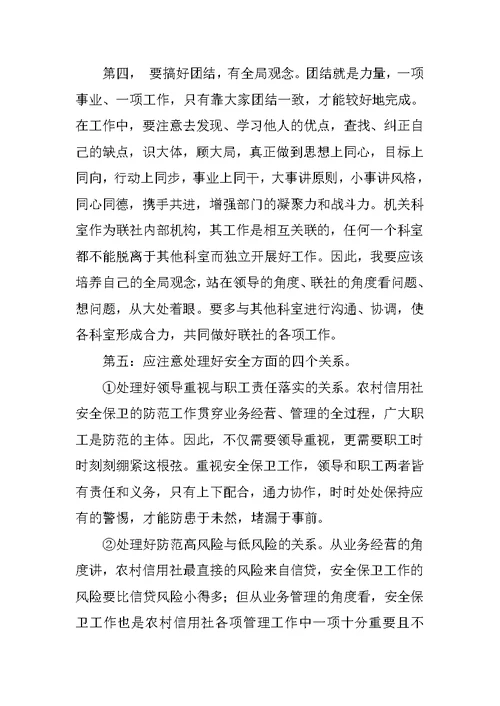 第四， 要搞好团结，有全局观念。团结就是力量，一项事业、一项工作，只有靠大家团结一致，才能较好地完成。在工作中，要注意去发现、学习他人的优点，查找、纠正自己的缺点，识大体，顾大局，真正做到思想上同心，目标上同向，行动上同步，事业上同干，大事讲原则，小事讲风格，同心同德，携手共进，增强部门的凝聚力和战斗力。机关科室作为联社内部机构，其工作是相互关联的，任何一个科室都不能脱离于其他科室而独立开展好工作。因此，我要应该培养自己的全局观念，站在领导的角度、联社的角度看问题、想问题，从大处着眼。要多与其他科室进行沟通、协调，使各科室形成合力，共同做好联社的各项工作。

第五：应注意处理好安全方面的四个关系。

①处理好领导重视与职工责任落实的关系。农村信用社安全保卫的防范工作贯穿业务经营、管理的全过程，广大职工是防范的主体。因此，不仅需要领导重视，更需要职工时时刻刻绷紧这根弦。重视安全保卫工作，领导和职工两者皆有责任和义务，只有上下配合，通力协作，时时处处保持应有的警惕，才能防患于未然，堵漏于事前。

②处理好防范高风险与低风险的关系。从业务经营的角度讲，农村信用社最直接的风险来自信贷，安全保卫工作的风险要比信贷风险小得多；但从业务管理的角度看，安全保卫工作也是农村信用社各项管理工作中一项十分重要且不